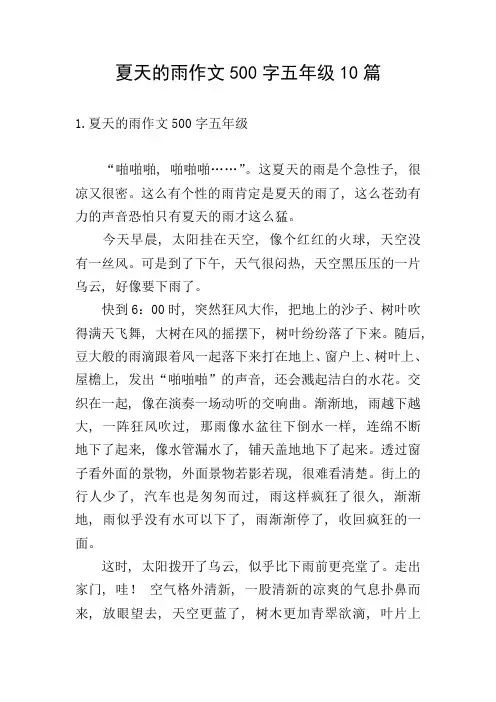 夏天的雨作文 500 字五年级 10 篇

1.夏天的雨作文 500 字五年级

“啪啪啪，啪啪啪……”。这夏天的雨是个急性子，很凉又很密。这么有个性的雨肯定是夏天的雨了，这么苍劲有力的声音恐怕只有夏天的雨才这么猛。

今天早晨，太阳挂在天空，像个红红的火球，天空没有一丝风。可是到了下午，天气很闷热，天空黑压压的一片乌云，好像要下雨了。

快到 6：00 时，突然狂风大作，把地上的沙子、树叶吹得满天飞舞，大树在风的摇摆下，树叶纷纷落了下来。随后，豆大般的雨滴跟着风一起落下来打在地上、窗户上、树叶上、屋檐上，发出“啪啪啪”的声音，还会溅起洁白的水花。交织在一起，像在演奏一场动听的交响曲。渐渐地，雨越下越大，一阵狂风吹过，那雨像水盆往下倒水一样，连绵不断地下了起来，像水管漏水了，铺天盖地地下了起来。透过窗子看外面的景物，外面景物若影若现，很难看清楚。街上的行人少了，汽车也是匆匆而过，雨这样疯狂了很久，渐渐地，雨似乎没有水可以下了，雨渐渐停了，收回疯狂的一面。

这时，太阳拨开了乌云，似乎比下雨前更亮堂了。走出家门，哇！ 空气格外清新，一股清新的凉爽的气息扑鼻而来，放眼望去，天空更蓝了，树木更加青翠欲滴，叶片上